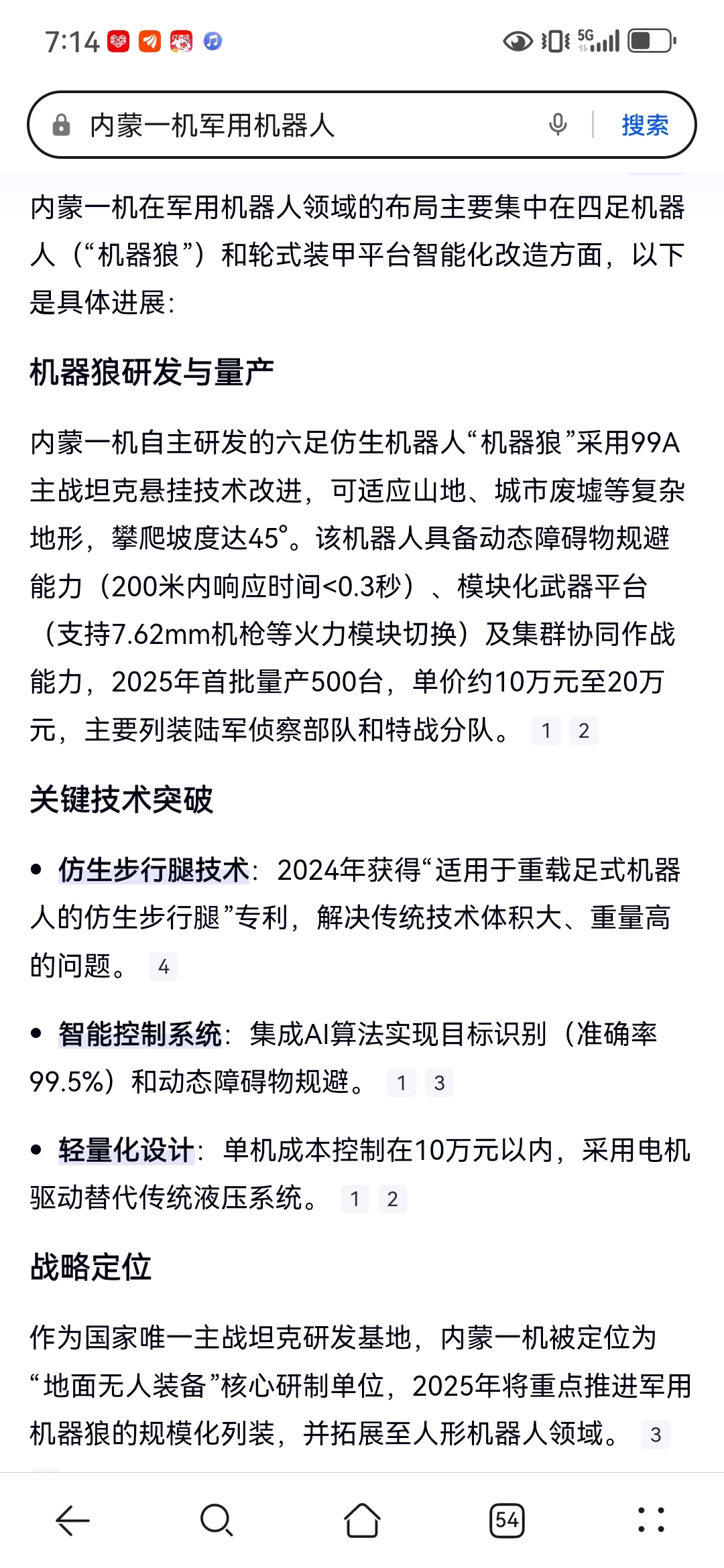 7:14 5G

内蒙一机军用机器人

搜索

内蒙一机在军用机器人领域的布局主要集中在四足机器人（“机器狼”）和轮式装甲平台智能化改造方面，以下是具体进展：

机器狼研发与量产

内蒙一机自主研发的六足仿生机器人“机器狼”采用99A主战坦克悬挂技术改进，可适应山地、城市废墟等复杂地形，攀爬坡度达45°。该机器人具备动态障碍物规避能力（200米内响应时间<0.3秒）、模块化武器平台（支持7.62mm机枪等火力模块切换）及集群协同作战能力，2025年首批量产500台，单价约10万元至20万元，主要列装陆军侦察部队和特战分队。 1 2

关键技术突破

• 仿生步行腿技术：2024年获得“适用于重载足式机器人的仿生步行腿”专利，解决传统技术体积大、重量高的问题。 4

• 智能控制系统：集成AI算法实现目标识别（准确率99.5%）和动态障碍物规避。 1 3

• 轻量化设计：单机成本控制在10万元以内，采用电机驱动替代传统液压系统。 1 2

战略定位

作为国家唯一主战坦克研发基地，内蒙一机被定位为“地面无人装备”核心研制单位，2025年将重点推进军用机器狼的规模化列装，并拓展至人形机器人领域。 3

54